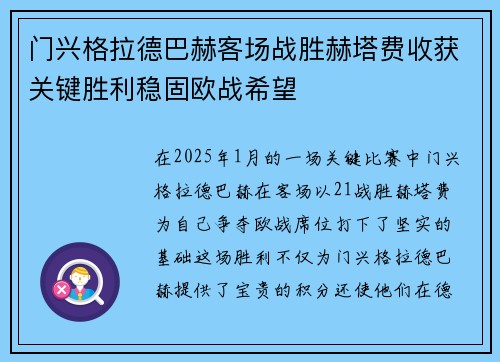 门兴格拉德巴赫客场战胜赫塔费收获关键胜利稳固欧战希望

在2025年1月的一场关键比赛中门兴格拉德巴赫在客场以21战胜赫塔费为自己争夺欧战席位打下了坚实的基础这场胜利不仅为门兴格拉德巴赫提供了宝贵的积分还使他们在德